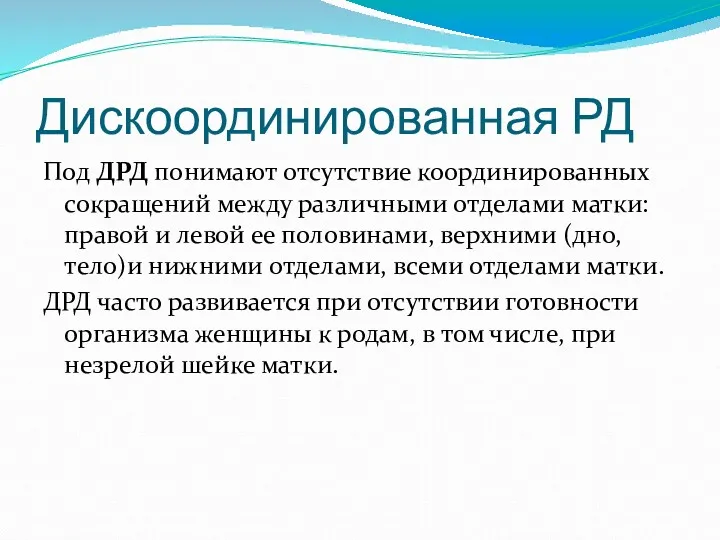 Дискоординированная РД

Под ДРД понимают отсутствие координированных сокращений между различными отделами матки: правой и левой ее половинами, верхними (дно, тело)и нижними отделами, всеми отделами матки.

ДРД часто развивается при отсутствии готовности организма женщины к родам, в том числе, при незрелой шейке матки.